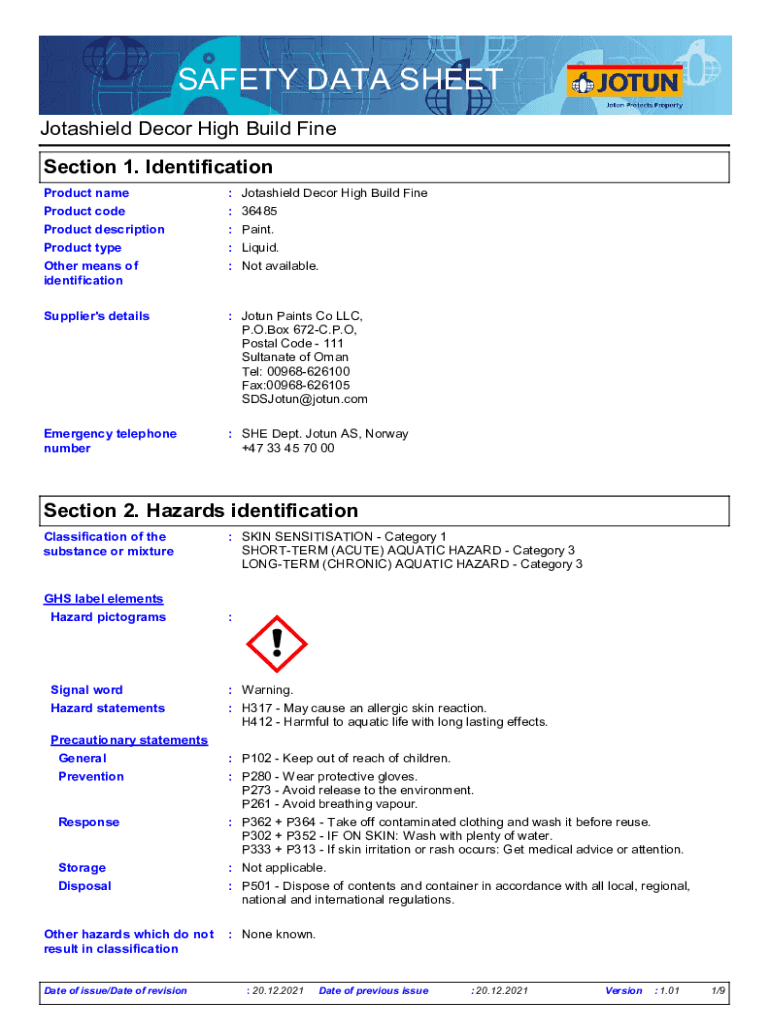 SAFETY DATA SHEET

JOTUN
Jotun Protects Property

Jotashield Decor High Build Fine

Section 1. Identification

Product name : Jotashield Decor High Build Fine
Product code : 36485
Product description : Paint.
Product type : Liquid.
Other means of identification : Not available.

Supplier's details : Jotun Paints Co LLC, P.O.Box 672-C.P.O, Postal Code - 111 Sultanate of Oman Tel: 00968-626100 Fax:00968-626105 SDSJotun@jotun.com

Emergency telephone number : SHE Dept. Jotun AS, Norway +47 33 45 70 00

Section 2. Hazards identification

Classification of the substance or mixture : SKIN SENSITISATION - Category 1
SHORT-TERM (ACUTE) AQUATIC HAZARD - Category 3
LONG-TERM (CHRONIC) AQUATIC HAZARD - Category 3

GHS label elements
Hazard pictograms :

Signal word : Warning.
Hazard statements : H317 - May cause an allergic skin reaction.
H412 - Harmful to aquatic life with long lasting effects.

Precautionary statements
General : P102 - Keep out of reach of children.
Prevention : P280 - Wear protective gloves.
P273 - Avoid release to the environment.
P261 - Avoid breathing vapour.
Response : P362 + P364 - Take off contaminated clothing and wash it before reuse.
P302 + P352 - IF ON SKIN: Wash with plenty of water.
P333 + P313 - If skin irritation or rash occurs: Get medical advice or attention.
Storage : Not applicable.
Disposal : P501 - Dispose of contents and container in accordance with all local, regional, national and international regulations.

Other hazards which do not result in classification : None known.

Date of issue/Date of revision : 20.12.2021 Date of previous issue : 20.12.2021 Version : 1.01 1/9